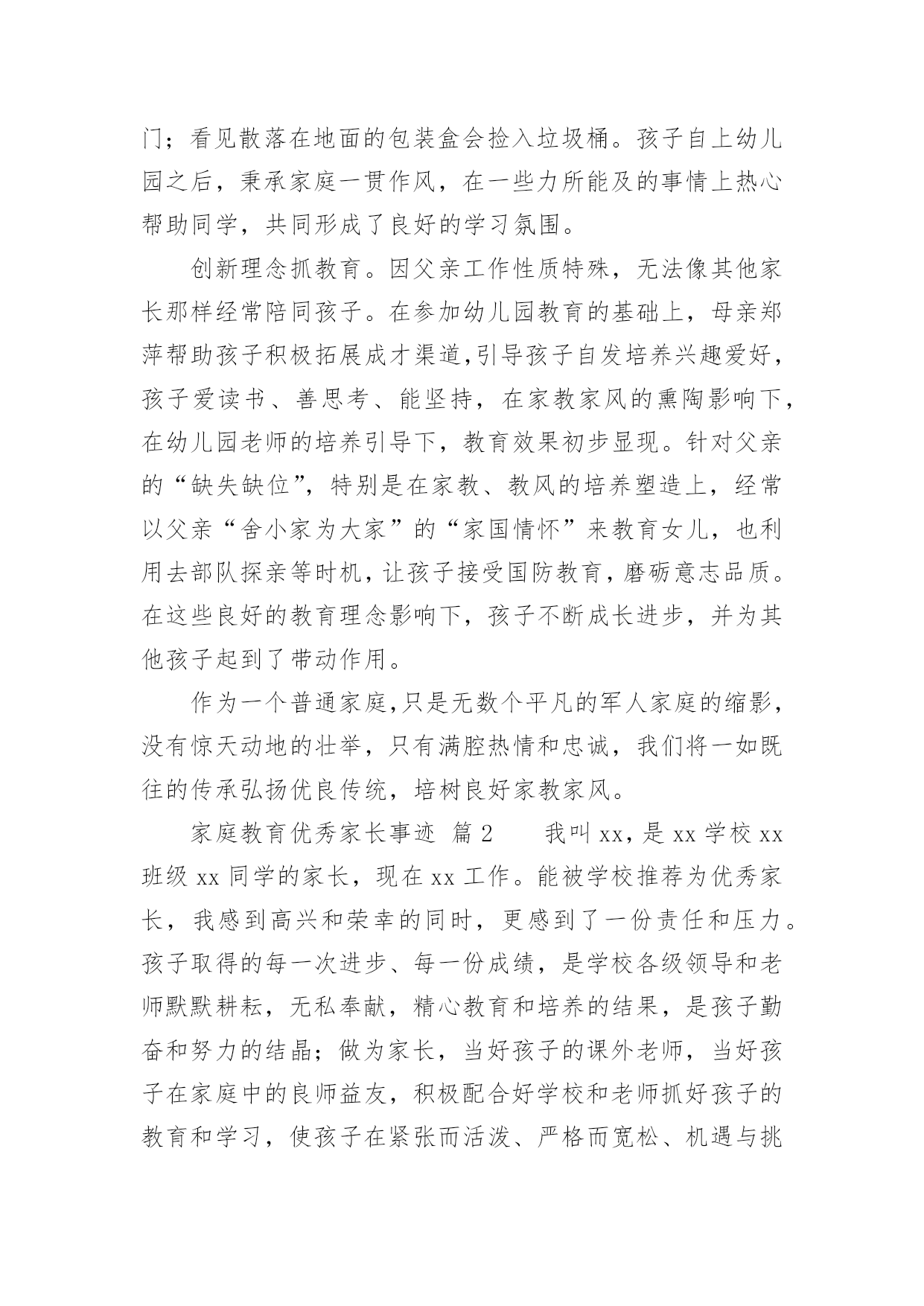 门；看见散落在地面的包装盒会捡入垃圾桶。孩子自上幼儿园之后，秉承家庭一贯作风，在一些力所能及的事情上热心帮助同学，共同形成了良好的学习氛围。

创新理念抓教育。因父亲工作性质特殊，无法像其他家长那样经常陪同孩子。在参加幼儿园教育的基础上，母亲郑萍帮助孩子积极拓展成才渠道,引导孩子自发培养兴趣爱好，孩子爱读书、善思考、能坚持，在家教家风的熏陶影响下，在幼儿园老师的培养引导下，教育效果初步显现。针对父亲的“缺失缺位”，特别是在家教、教风的培养塑造上，经常以父亲“舍小家为大家”的“家国情怀”来教育女儿，也利用去部队探亲等时机，让孩子接受国防教育，磨砺意志品质。在这些良好的教育理念影响下，孩子不断成长进步，并为其他孩子起到了带动作用。

作为一个普通家庭,只是无数个平凡的军人家庭的缩影，没有惊天动地的壮举，只有满腔热情和忠诚，我们将一如既往的传承弘扬优良传统，培树良好家教家风。

家庭教育优秀家长事迹 篇2 我叫xx，是xx学校xx班级xx同学的家长，现在xx工作。能被学校推荐为优秀家长，我感到高兴和荣幸的同时，更感到了一份责任和压力。孩子取得的每一次进步、每一份成绩，是学校各级领导和老师默默耕耘，无私奉献，精心教育和培养的结果，是孩子勤奋和努力的结晶；做为家长，当好孩子的课外老师，当好孩子在家庭中的良师益友，积极配合好学校和老师抓好孩子的教育和学习，使孩子在紧张而活泼、严格而宽松、机遇与挑